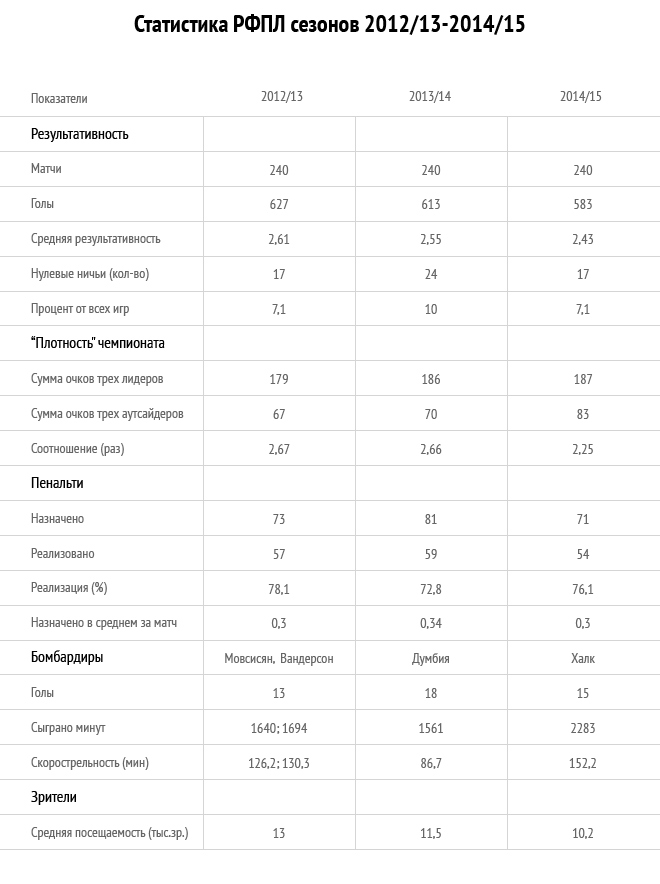 Статистика РФПЛ сезонов 2012/13-2014/15

| Показатели | 2012/13 | 2013/14 | 2014/15 |
|---|---|---|---|
| Результативность | | | |
| Матчи | 240 | 240 | 240 |
| Голы | 627 | 613 | 583 |
| Средняя результативность | 2,61 | 2,55 | 2,43 |
| Нулевые ничьи (кол-во) | 17 | 24 | 17 |
| Процент от всех игр | 7,1 | 10 | 7,1 |
| "Плотность" чемпионата | | | |
| Сумма очков трех лидеров | 179 | 186 | 187 |
| Сумма очков трех аутсайдеров | 67 | 70 | 83 |
| Соотношение (раз) | 2,67 | 2,66 | 2,25 |
| Пенальти | | | |
| Назначено | 73 | 81 | 71 |
| Реализовано | 57 | 59 | 54 |
| Реализация (%) | 78,1 | 72,8 | 76,1 |
| Назначено в среднем за матч | 0,3 | 0,34 | 0,3 |
| Бомбардиры | Мовсисян, Вандерсон | Думбия | Халк |
| Голы | 13 | 18 | 15 |
| Сыграно минут | 1640; 1694 | 1561 | 2283 |
| Скорострельность (мин) | 126,2; 130,3 | 86,7 | 152,2 |
| Зрители | | | |
| Средняя посещаемость (тыс.зр.) | 13 | 11,5 | 10,2 |